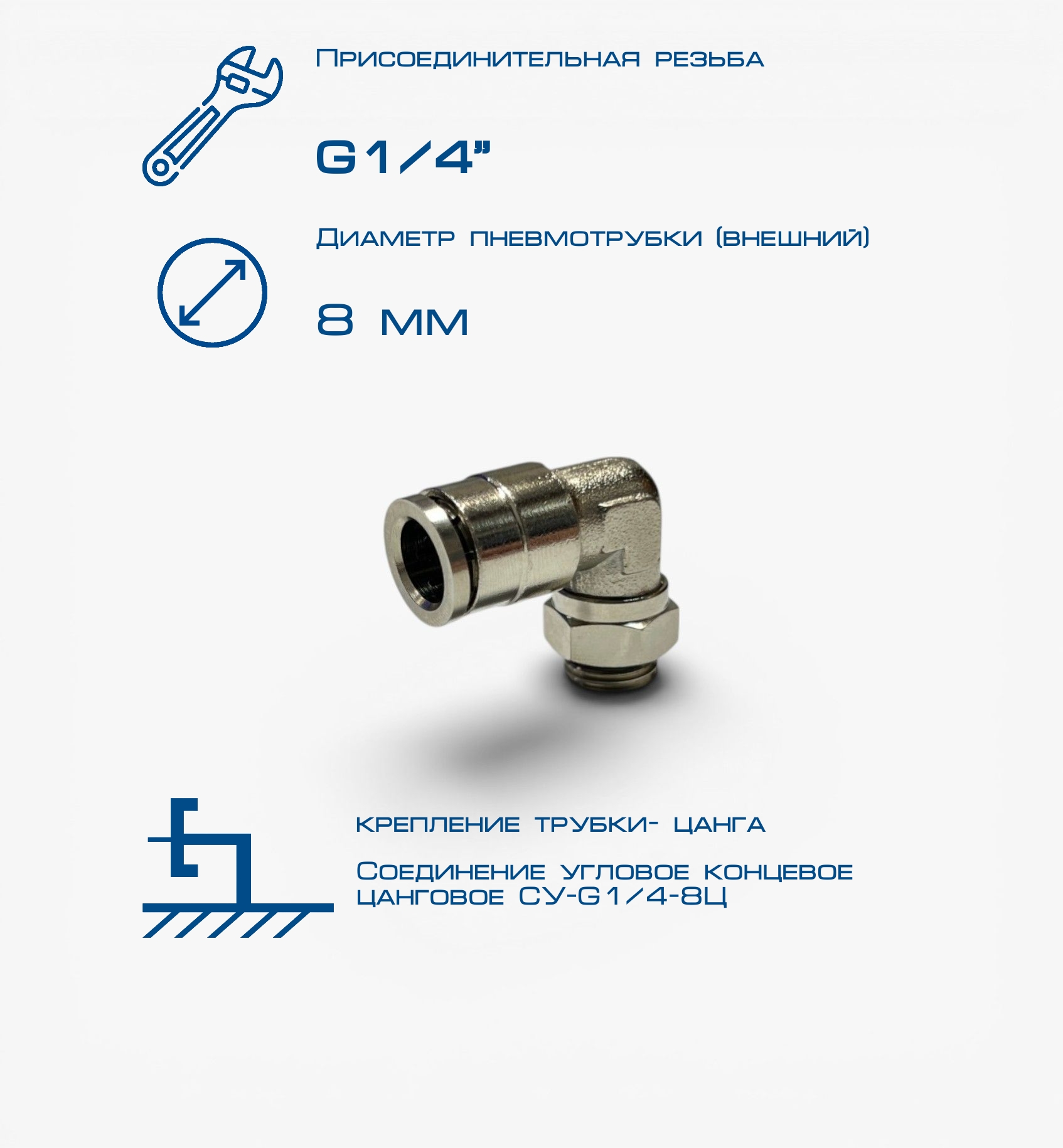 Присоединительная резьба

G1/4"

Диаметр пневмотрубки (внешний)

8 мм

крепление трубки- цанга

Соединение угловое концевое цанговое СУ-G1/4-8Ц